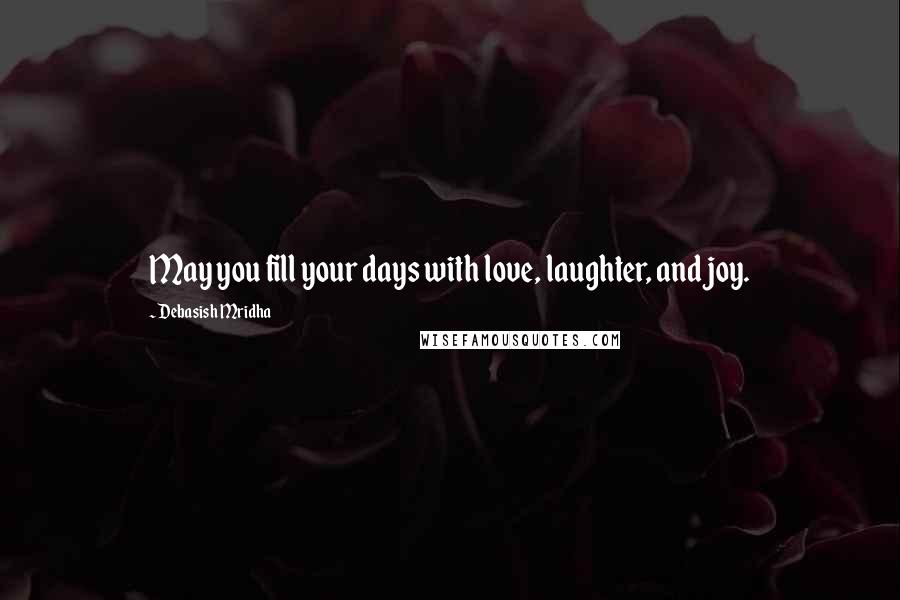 May you fill your days with love, laughter, and joy.

~ Debasish Mridha

WISEFAMOUSQUOTES.COM